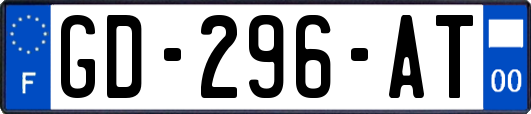 F
GD-296-AT
00